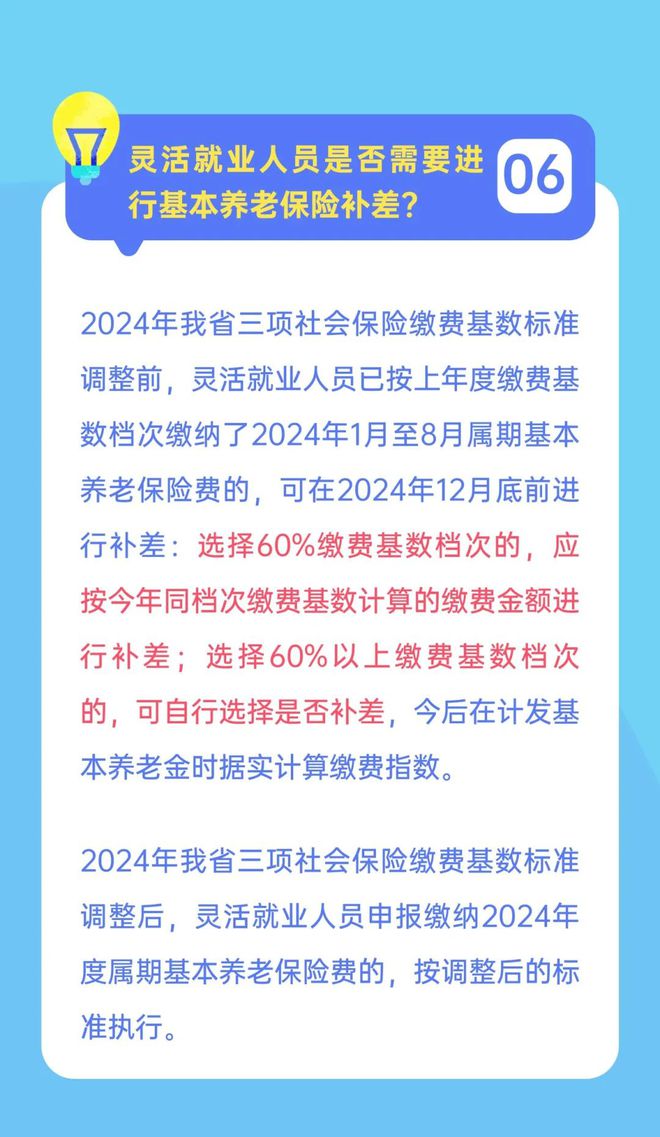 灵活就业人员是否需要进行基本养老保险补差?

06

2024年我省三项社会保险缴费基数标准调整前，灵活就业人员已按上年度缴费基数档次缴纳了2024年1月至8月属期基本养老保险费的，可在2024年12月底前进行补差：选择60%缴费基数档次的，应按今年同档次缴费基数计算的缴费金额进行补差；选择60%以上缴费基数档次的，可自行选择是否补差，今后在计发基本养老金时据实计算缴费指数。

2024年我省三项社会保险缴费基数标准调整后，灵活就业人员申报缴纳2024年度属期基本养老保险费的，按调整后的标准执行。